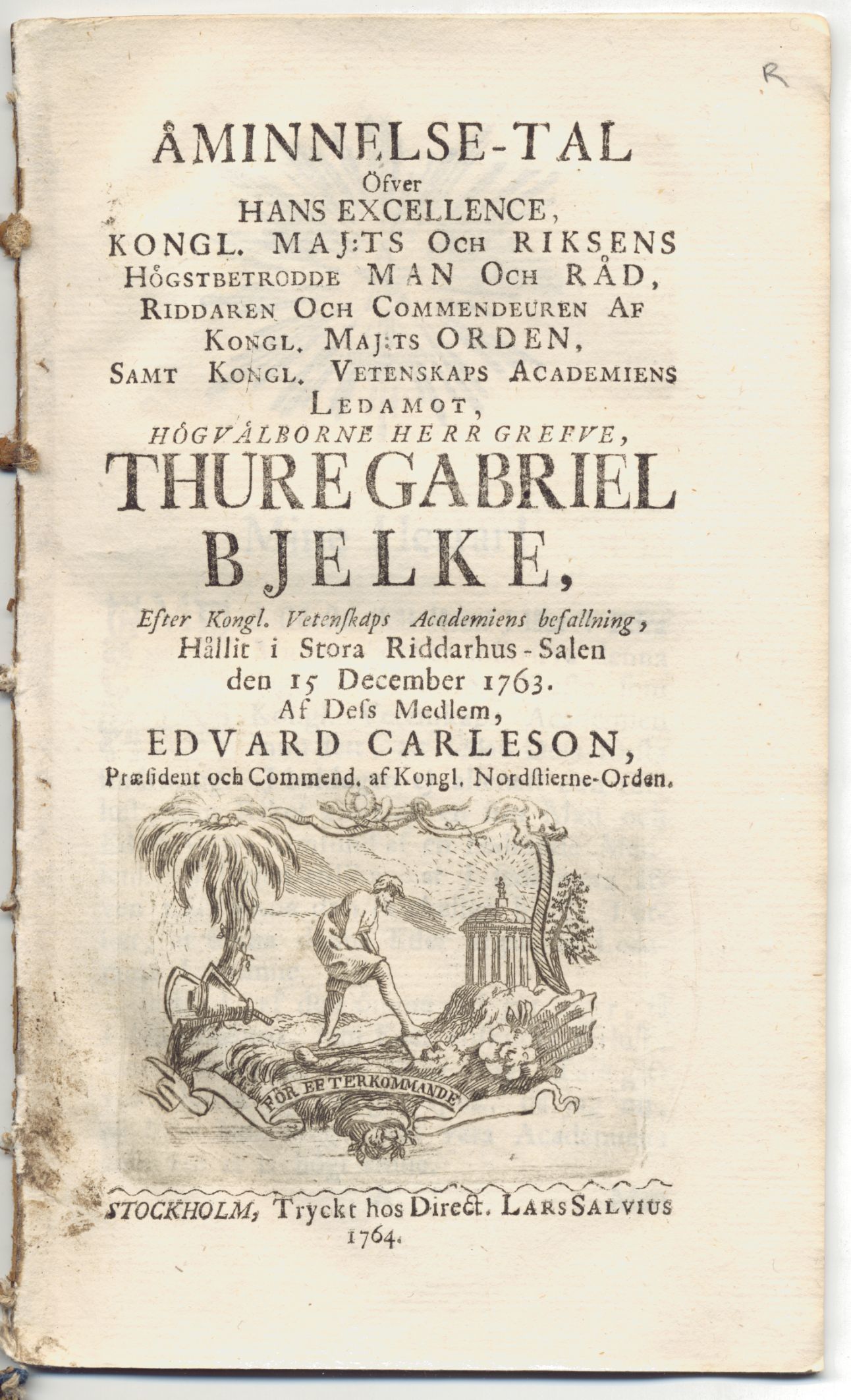 R

ÅMINNELSE-TAL
Öfver
HANS EXCELLENCE,
KONGL. MAJ:TS OCH RIKSENS
HÖGSTBETRODDE MAN OCH RÅD,
RIDDAREN OCH COMMENDEUREN AF
KONGL. MAJ:TS ORDEN,
SAMT KONGL. VETENSKAPS ACADEMIENS
LEDAMOT,
HÖGVÄLBORNE HERR GREFVE,
THURE GABRIEL
BJELKE,
Efter Kongl. Vetenskaps Academiens befallning,
Hållit i Stora Riddarhus-Salen
den 15 December 1763.
Af Dess Medlem,
EDVARD CARLESON,
Præsident och Commend. af Kongl. Nordstierne-Orden.

FÖR EFTERKOMMANDE

STOCKHOLM, Tryckt hos Direct. LARS SALVIUS
1764.